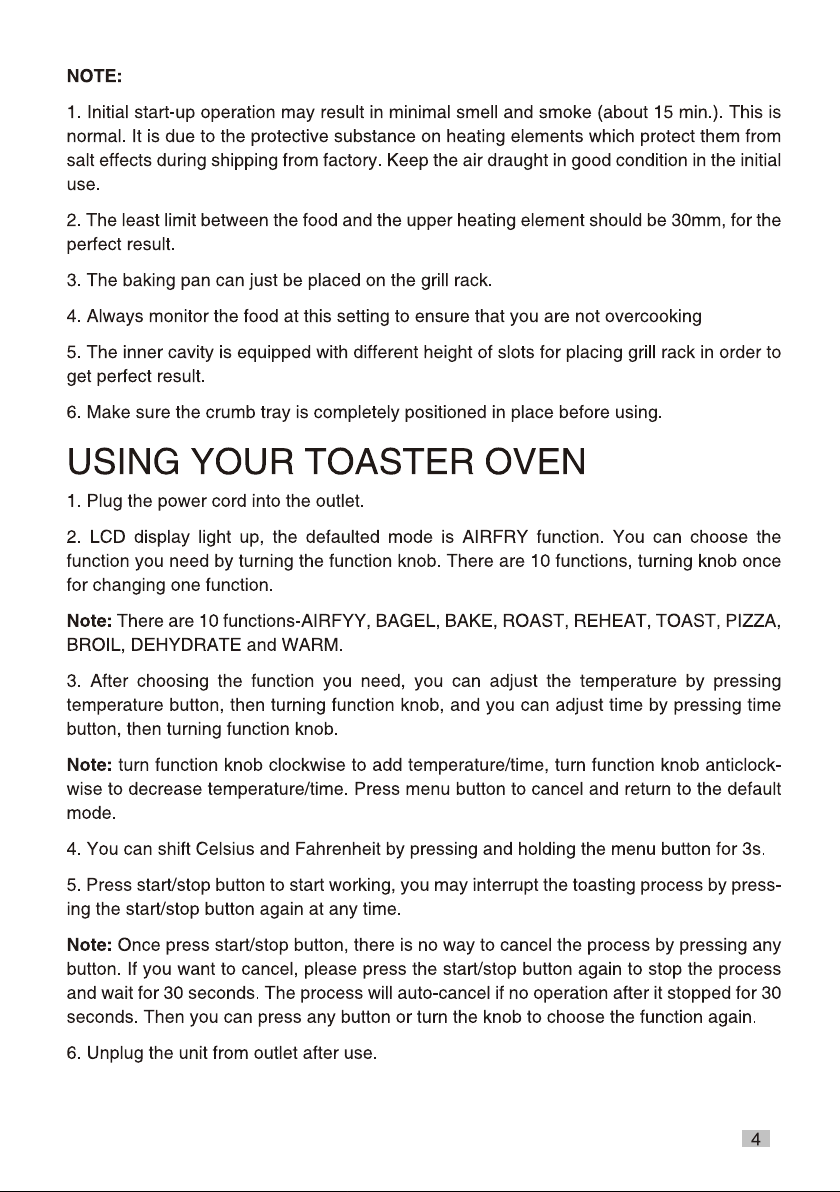 NOTE:

1. Initial start-up operation may result in minimal smell and smoke (about 15 min.). This is normal. It is due to the protective substance on heating elements which protect them from salt effects during shipping from factory. Keep the air draught in good condition in the initial use.

2. The least limit between the food and the upper heating element should be 30mm, for the perfect result.

3. The baking pan can just be placed on the grill rack.

4. Always monitor the food at this setting to ensure that you are not overcooking

5. The inner cavity is equipped with different height of slots for placing grill rack in order to get perfect result.

6. Make sure the crumb tray is completely positioned in place before using.

USING YOUR TOASTER OVEN

1. Plug the power cord into the outlet.

2. LCD display light up, the defaulted mode is AIRFRY function. You can choose the function you need by turning the function knob. There are 10 functions, turning knob once for changing one function.

Note: There are 10 functions-AIRFYY, BAGEL, BAKE, ROAST, REHEAT, TOAST, PIZZA, BROIL, DEHYDRATE and WARM.

3. After choosing the function you need, you can adjust the temperature by pressing temperature button, then turning function knob, and you can adjust time by pressing time button, then turning function knob.

Note: turn function knob clockwise to add temperature/time, turn function knob anticlockwise to decrease temperature/time. Press menu button to cancel and return to the default mode.

4. You can shift Celsius and Fahrenheit by pressing and holding the menu button for 3s.

5. Press start/stop button to start working, you may interrupt the toasting process by pressing the start/stop button again at any time.

Note: Once press start/stop button, there is no way to cancel the process by pressing any button. If you want to cancel, please press the start/stop button again to stop the process and wait for 30 seconds. The process will auto-cancel if no operation after it stopped for 30 seconds. Then you can press any button or turn the knob to choose the function again.

6. Unplug the unit from outlet after use.

4